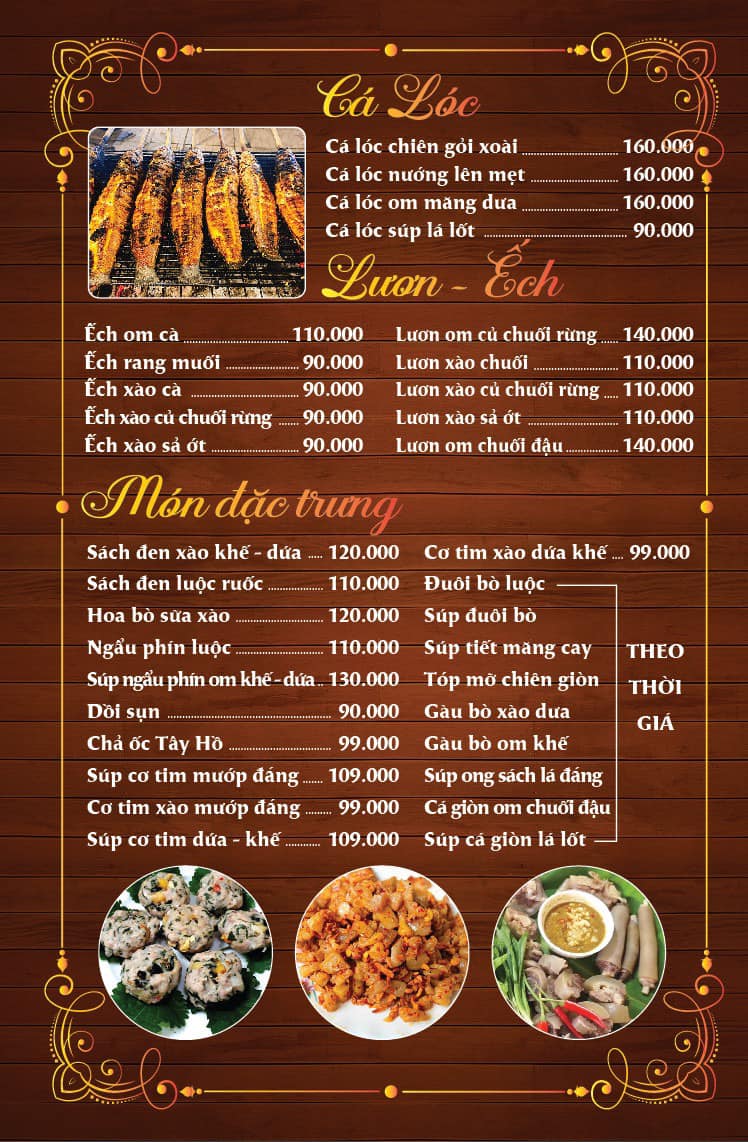 Cá Lóc

Cá lóc chiên gỏi xoài ........ 160.000
Cá lóc nướng lên mẹt ........ 160.000
Cá lóc om măng dưa ........ 160.000
Cá lóc súp lá lốt ........ 90.000

Lươn - Ếch

Ếch om cà ........ 110.000
Ếch rang muối ........ 90.000
Ếch xào cà ........ 90.000
Ếch xào củ chuối rừng ........ 90.000
Ếch xào sả ớt ........ 90.000

Lươn om củ chuối rừng ........ 140.000
Lươn xào chuối ........ 110.000
Lươn xào củ chuối rừng ........ 110.000
Lươn xào sả ớt ........ 110.000
Lươn om chuối đậu ........ 140.000

Món đặc trưng

Sách đen xào khế - dứa ........ 120.000
Sách đen luộc ruốc ........ 110.000
Hoa bò sữa xào ........ 120.000
Ngẩu phín luộc ........ 110.000
Súp ngẩu phín om khế - dứa ........ 130.000
Dồi sụn ........ 90.000
Chả ốc Tây Hồ ........ 99.000
Súp cơ tim mướp đắng ........ 109.000
Cơ tim xào mướp đắng ........ 99.000
Súp cơ tim dứa - khế ........ 109.000

Cơ tim xào dứa khế ........ 99.000
Đuôi bò luộc
Súp đuôi bò
Súp tiết măng cay
Tóp mỡ chiên giòn
Gàu bò xào dưa
Gàu bò om khế
Súp ong sách lá đắng
Cá giòn om chuối đậu
Súp cá giòn lá lốt

THEO
THỜI
GIÁ